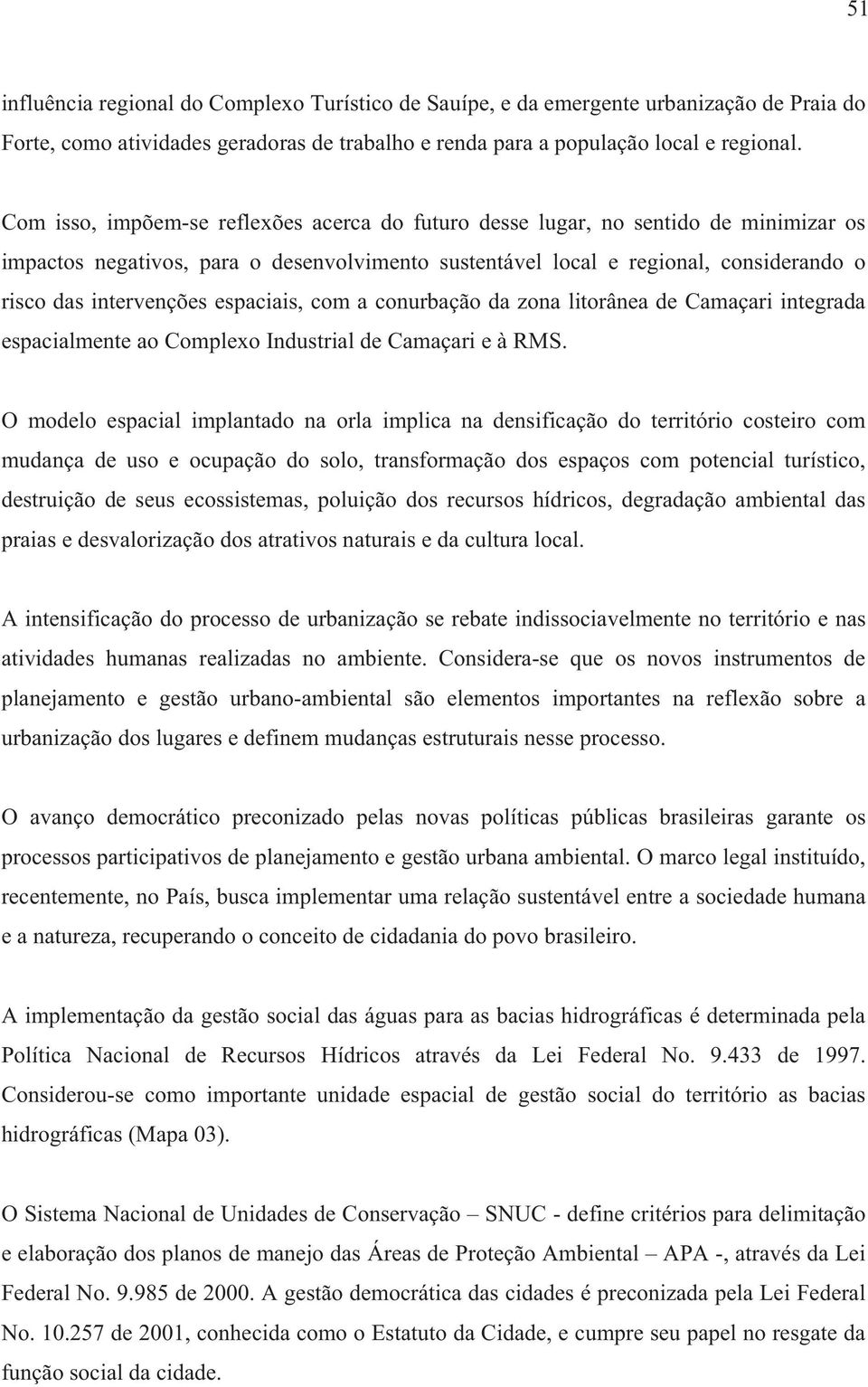 51

influência regional do Complexo Turístico de Sauípe, e da emergente urbanização de Praia do Forte, como atividades geradoras de trabalho e renda para a população local e regional.

Com isso, impõem-se reflexões acerca do futuro desse lugar, no sentido de minimizar os impactos negativos, para o desenvolvimento sustentável local e regional, considerando o risco das intervenções espaciais, com a conurbação da zona litorânea de Camaçari integrada espacialmente ao Complexo Industrial de Camaçari e à RMS.

O modelo espacial implantado na orla implica na densificação do território costeiro com mudança de uso e ocupação do solo, transformação dos espaços com potencial turístico, destruição de seus ecossistemas, poluição dos recursos hídricos, degradação ambiental das praias e desvalorização dos atrativos naturais e da cultura local.

A intensificação do processo de urbanização se rebate indissociavelmente no território e nas atividades humanas realizadas no ambiente. Considera-se que os novos instrumentos de planejamento e gestão urbano-ambiental são elementos importantes na reflexão sobre a urbanização dos lugares e definem mudanças estruturais nesse processo.

O avanço democrático preconizado pelas novas políticas públicas brasileiras garante os processos participativos de planejamento e gestão urbana ambiental. O marco legal instituído, recentemente, no País, busca implementar uma relação sustentável entre a sociedade humana e a natureza, recuperando o conceito de cidadania do povo brasileiro.

A implementação da gestão social das águas para as bacias hidrográficas é determinada pela Política Nacional de Recursos Hídricos através da Lei Federal No. 9.433 de 1997. Considerou-se como importante unidade espacial de gestão social do território as bacias hidrográficas (Mapa 03).

O Sistema Nacional de Unidades de Conservação – SNUC - define critérios para delimitação e elaboração dos planos de manejo das Áreas de Proteção Ambiental – APA -, através da Lei Federal No. 9.985 de 2000. A gestão democrática das cidades é preconizada pela Lei Federal No. 10.257 de 2001, conhecida como o Estatuto da Cidade, e cumpre seu papel no resgate da função social da cidade.